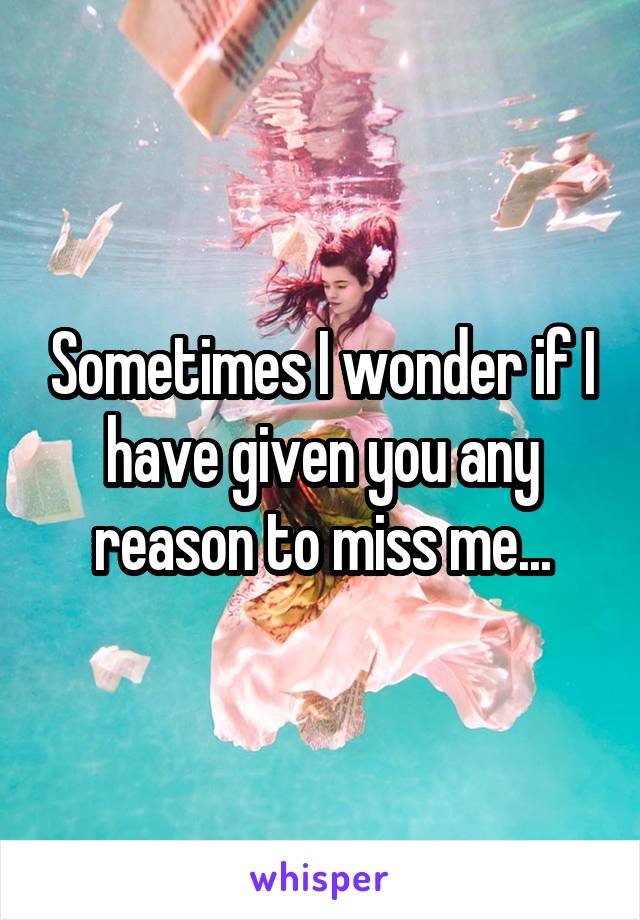 Sometimes I wonder if I have given you any reason to miss me...

whisper